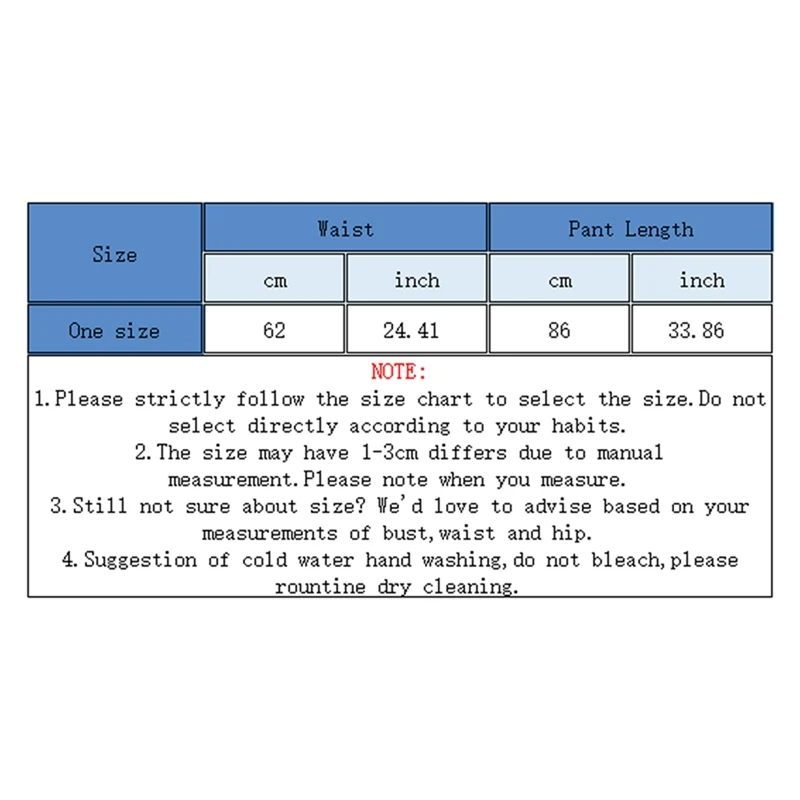 | Size | Waist | | Pant Length | |
|---|---|---|---|---|
| | cm | inch | cm | inch |
| One size | 62 | 24.41 | 86 | 33.86 |

NOTE:
1.Please strictly follow the size chart to select the size.Do not select directly according to your habits.
2.The size may have 1-3cm differs due to manual measurement.Please note when you measure.
3.Still not sure about size? We'd love to advise based on your measurements of bust,waist and hip.
4.Suggestion of cold water hand washing,do not bleach,please rountine dry cleaning.